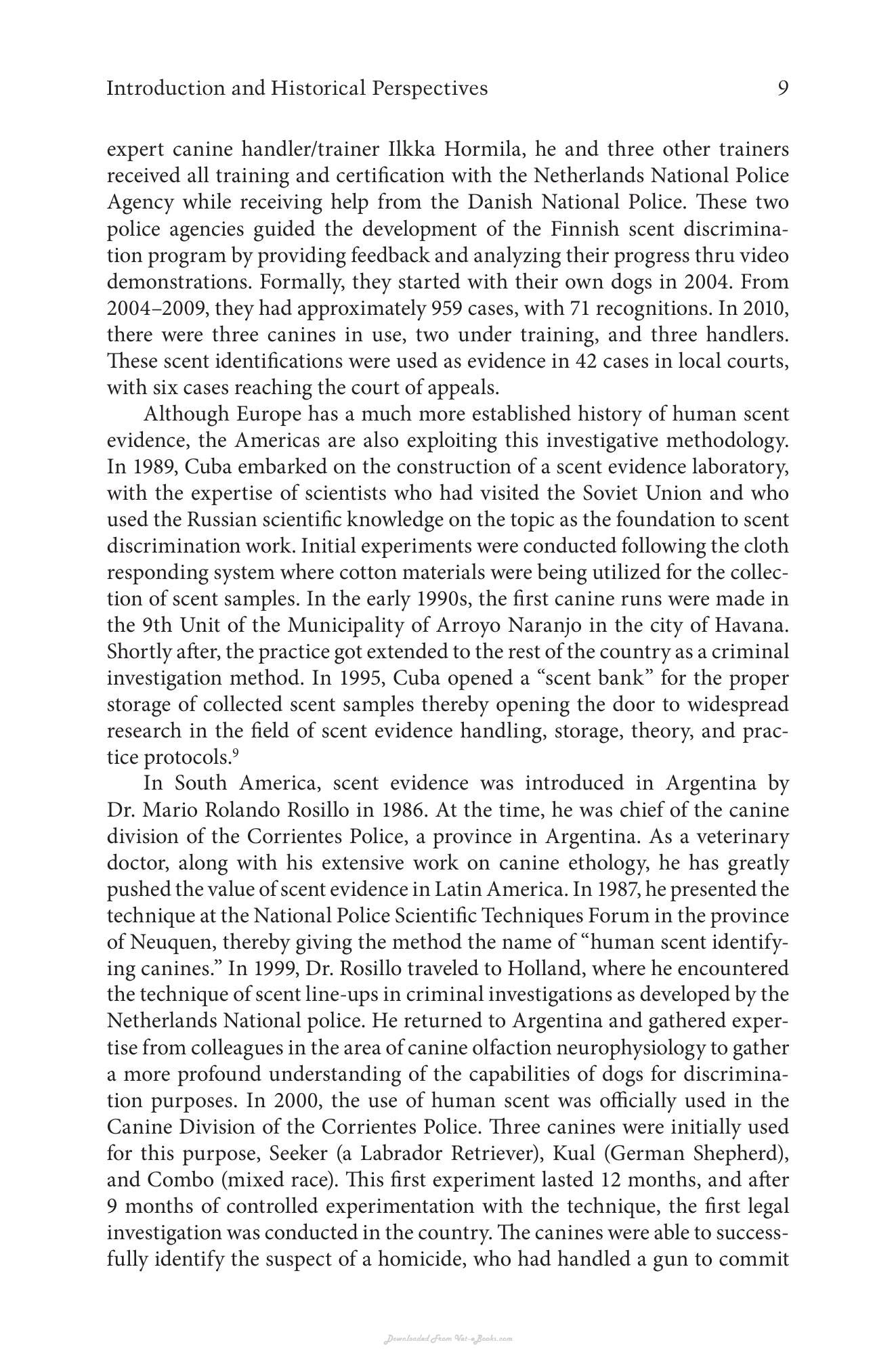 Introduction and Historical Perspectives 9

expert canine handler/trainer Ilkka Hormila, he and three other trainers received all training and certification with the Netherlands National Police Agency while receiving help from the Danish National Police. These two police agencies guided the development of the Finnish scent discrimination program by providing feedback and analyzing their progress thru video demonstrations. Formally, they started with their own dogs in 2004. From 2004–2009, they had approximately 959 cases, with 71 recognitions. In 2010, there were three canines in use, two under training, and three handlers. These scent identifications were used as evidence in 42 cases in local courts, with six cases reaching the court of appeals.

Although Europe has a much more established history of human scent evidence, the Americas are also exploiting this investigative methodology. In 1989, Cuba embarked on the construction of a scent evidence laboratory, with the expertise of scientists who had visited the Soviet Union and who used the Russian scientific knowledge on the topic as the foundation to scent discrimination work. Initial experiments were conducted following the cloth responding system where cotton materials were being utilized for the collection of scent samples. In the early 1990s, the first canine runs were made in the 9th Unit of the Municipality of Arroyo Naranjo in the city of Havana. Shortly after, the practice got extended to the rest of the country as a criminal investigation method. In 1995, Cuba opened a "scent bank" for the proper storage of collected scent samples thereby opening the door to widespread research in the field of scent evidence handling, storage, theory, and practice protocols.$^{9}$

In South America, scent evidence was introduced in Argentina by Dr. Mario Rolando Rosillo in 1986. At the time, he was chief of the canine division of the Corrientes Police, a province in Argentina. As a veterinary doctor, along with his extensive work on canine ethology, he has greatly pushed the value of scent evidence in Latin America. In 1987, he presented the technique at the National Police Scientific Techniques Forum in the province of Neuquen, thereby giving the method the name of "human scent identifying canines." In 1999, Dr. Rosillo traveled to Holland, where he encountered the technique of scent line-ups in criminal investigations as developed by the Netherlands National police. He returned to Argentina and gathered expertise from colleagues in the area of canine olfaction neurophysiology to gather a more profound understanding of the capabilities of dogs for discrimination purposes. In 2000, the use of human scent was officially used in the Canine Division of the Corrientes Police. Three canines were initially used for this purpose, Seeker (a Labrador Retriever), Kual (German Shepherd), and Combo (mixed race). This first experiment lasted 12 months, and after 9 months of controlled experimentation with the technique, the first legal investigation was conducted in the country. The canines were able to successfully identify the suspect of a homicide, who had handled a gun to commit

Downloaded From Vet-eBooks.com